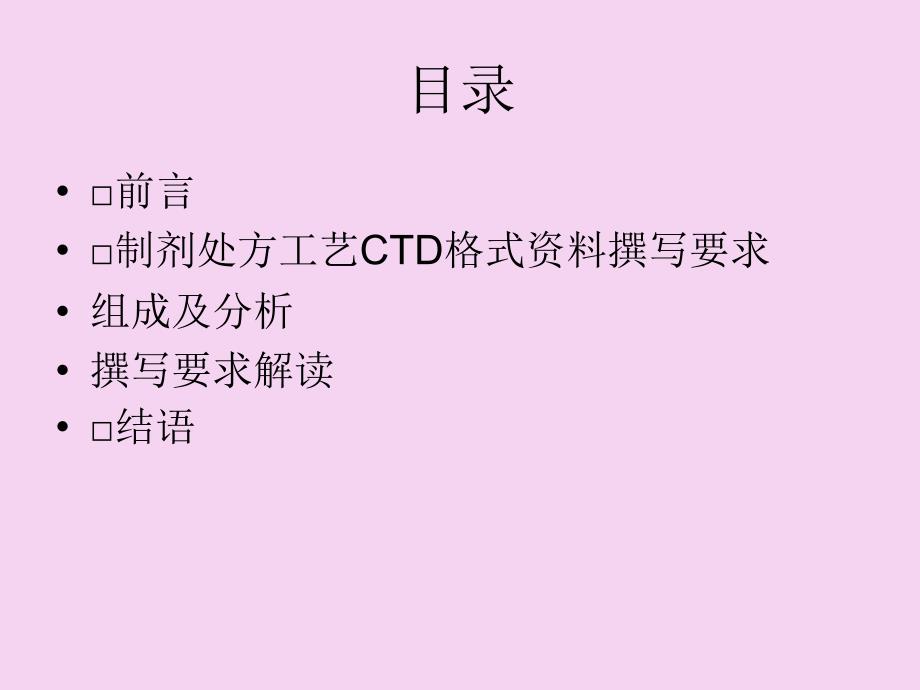 目录

• □前言
• □制剂处方工艺CTD格式资料撰写要求
• 组成及分析
• 撰写要求解读
• □结语